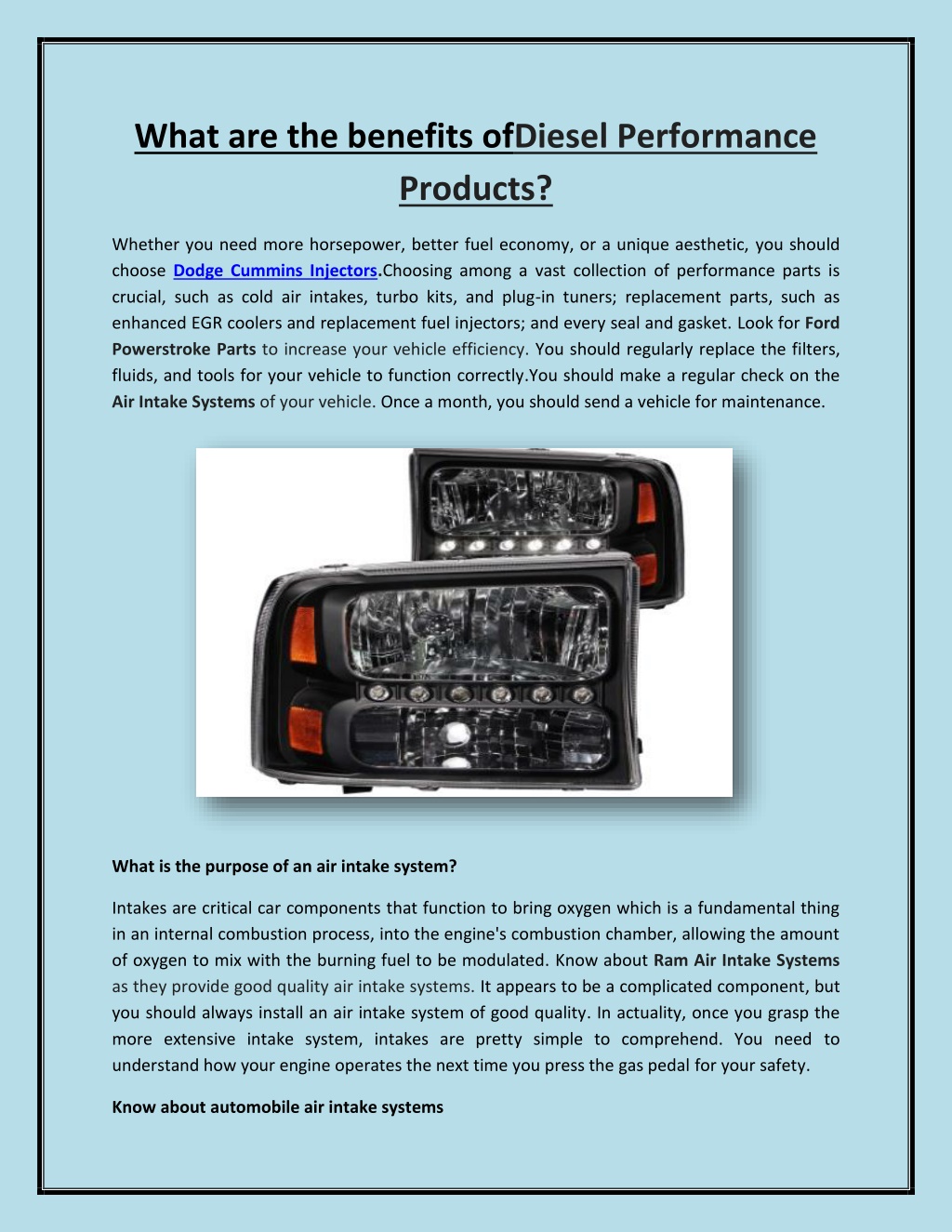 What are the benefits ofDiesel Performance Products?

Whether you need more horsepower, better fuel economy, or a unique aesthetic, you should choose Dodge Cummins Injectors.Choosing among a vast collection of performance parts is crucial, such as cold air intakes, turbo kits, and plug-in tuners; replacement parts, such as enhanced EGR coolers and replacement fuel injectors; and every seal and gasket. Look for Ford Powerstroke Parts to increase your vehicle efficiency. You should regularly replace the filters, fluids, and tools for your vehicle to function correctly.You should make a regular check on the Air Intake Systems of your vehicle. Once a month, you should send a vehicle for maintenance.

What is the purpose of an air intake system?

Intakes are critical car components that function to bring oxygen which is a fundamental thing in an internal combustion process, into the engine's combustion chamber, allowing the amount of oxygen to mix with the burning fuel to be modulated. Know about Ram Air Intake Systems as they provide good quality air intake systems. It appears to be a complicated component, but you should always install an air intake system of good quality. In actuality, once you grasp the more extensive intake system, intakes are pretty simple to comprehend. You need to understand how your engine operates the next time you press the gas pedal for your safety.

Know about automobile air intake systems